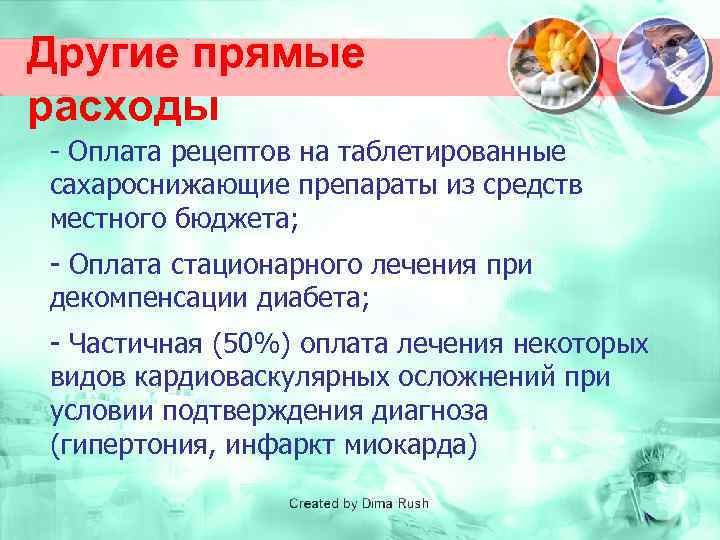 Другие прямые расходы

- Оплата рецептов на таблетированные сахароснижающие препараты из средств местного бюджета;

- Оплата стационарного лечения при декомпенсации диабета;

- Частичная (50%) оплата лечения некоторых видов кардиоваскулярных осложнений при условии подтверждения диагноза (гипертония, инфаркт миокарда)

Created by Dima Rush